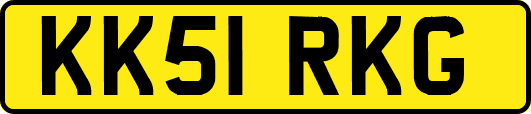 KK51 RKG